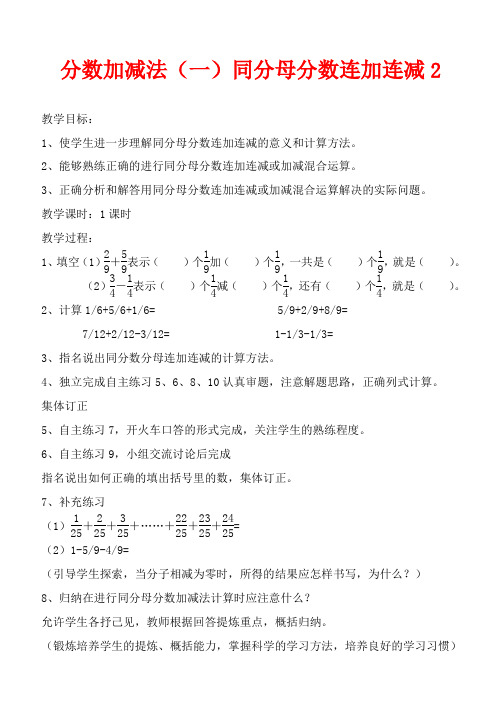 分数加减法（一）同分母分数连加连减 2

教学目标：

1、使学生进一步理解同分母分数连加连减的意义和计算方法。

2、能够熟练正确的进行同分母分数连加连减或加减混合运算。

3、正确分析和解答用同分母分数连加连减或加减混合运算解决的实际问题。

教学课时：1 课时

教学过程：

1、填空（1）$\frac{2}{9}+\frac{5}{9}$表示（　　）个$\frac{1}{9}$加（　　）个$\frac{1}{9}$，一共是（　　）个$\frac{1}{9}$，就是（　　）。

（2）$\frac{3}{4}-\frac{1}{4}$表示（　　）个$\frac{1}{4}$减（　　）个$\frac{1}{4}$，还有（　　）个$\frac{1}{4}$，就是（　　）。

2、计算 1/6+5/6+1/6=　　　　5/9+2/9+8/9=

7/12+2/12-3/12=　　　　1-1/3-1/3=

3、指名说出同分数分母连加连减的计算方法。

4、独立完成自主练习 5、6、8、10 认真审题，注意解题思路，正确列式计算。

集体订正

5、自主练习 7，开火车口答的形式完成，关注学生的熟练程度。

6、自主练习 9，小组交流讨论后完成

指名说出如何正确的填出括号里的数，集体订正。

7、补充练习

（1）$\frac{1}{25}+\frac{2}{25}+\frac{3}{25}+\cdots\cdots+\frac{22}{25}+\frac{23}{25}+\frac{24}{25}=$

（2）1-5/9-4/9=

（引导学生探索，当分子相减为零时，所得的结果应怎样书写，为什么？）

8、归纳在进行同分母分数加减法计算时应注意什么？

允许学生各抒己见，教师根据回答提炼重点，概括归纳。

（锻炼培养学生的提炼、概括能力，掌握科学的学习方法，培养良好的学习习惯）